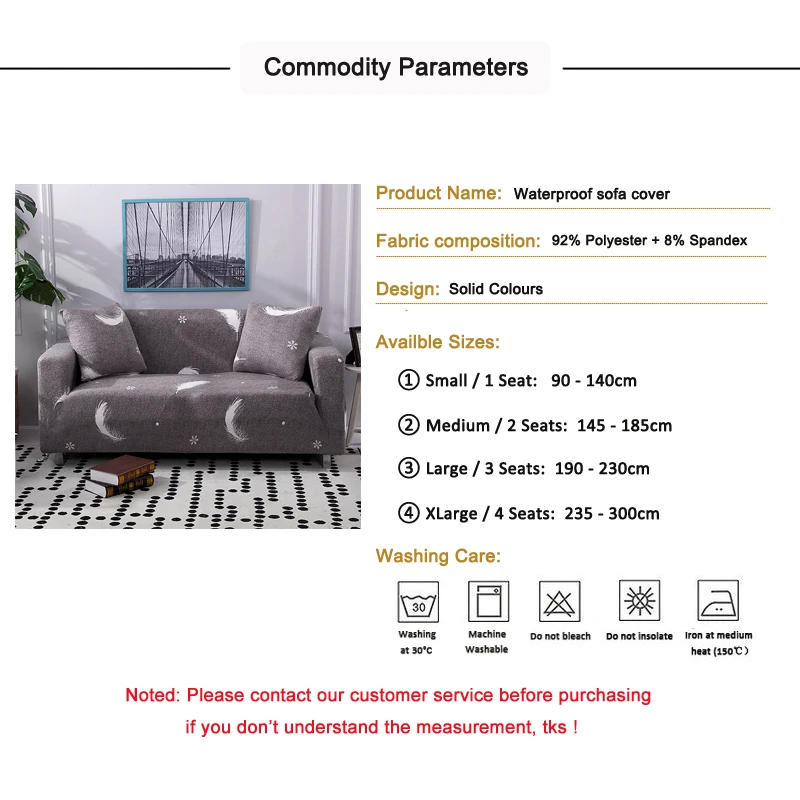 Commodity Parameters

Product Name: Waterproof sofa cover

Fabric composition: 92% Polyester + 8% Spandex

Design: Solid Colours

Availble Sizes:

① Small / 1 Seat: 90 - 140cm

② Medium / 2 Seats: 145 - 185cm

③ Large / 3 Seats: 190 - 230cm

④ XLarge / 4 Seats: 235 - 300cm

Washing Care:

30

Washing at 30°C

Machine Washable

Do not bleach

Do not insolate

Iron at medium heat (150℃)

Noted: Please contact our customer service before purchasing if you don't understand the measurement, tks !